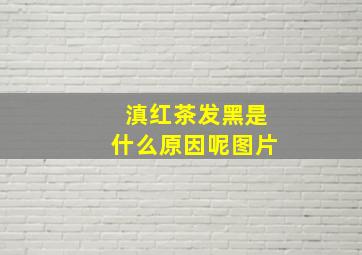 滇红茶发黑是
什么原因呢图片